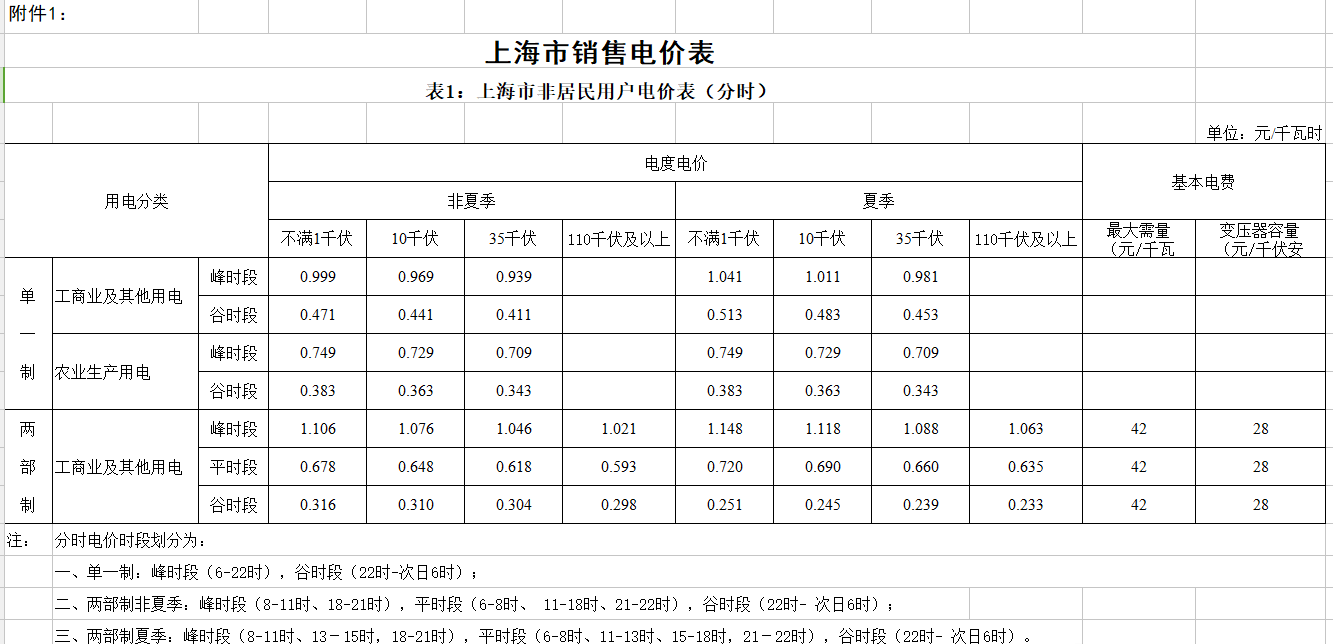 附件1：

上海市销售电价表

表1：上海市非居民用户电价表（分时）

单位：元/千瓦时

| 用电分类 | | | 电度电价 | | | | | | | | 基本电费 | |
|---|---|---|---|---|---|---|---|---|---|---|---|---|
| | | | 非夏季 | | | | 夏季 | | | | | |
| | | | 不满1千伏 | 10千伏 | 35千伏 | 110千伏及以上 | 不满1千伏 | 10千伏 | 35千伏 | 110千伏及以上 | 最大需量（元/千瓦 | 变压器容量（元/千伏安 |
| 单一制 | 工商业及其他用电 | 峰时段 | 0.999 | 0.969 | 0.939 | | 1.041 | 1.011 | 0.981 | | | |
| | | 谷时段 | 0.471 | 0.441 | 0.411 | | 0.513 | 0.483 | 0.453 | | | |
| | 农业生产用电 | 峰时段 | 0.749 | 0.729 | 0.709 | | 0.749 | 0.729 | 0.709 | | | |
| | | 谷时段 | 0.383 | 0.363 | 0.343 | | 0.383 | 0.363 | 0.343 | | | |
| 两部制 | 工商业及其他用电 | 峰时段 | 1.106 | 1.076 | 1.046 | 1.021 | 1.148 | 1.118 | 1.088 | 1.063 | 42 | 28 |
| | | 平时段 | 0.678 | 0.648 | 0.618 | 0.593 | 0.720 | 0.690 | 0.660 | 0.635 | 42 | 28 |
| | | 谷时段 | 0.316 | 0.310 | 0.304 | 0.298 | 0.251 | 0.245 | 0.239 | 0.233 | 42 | 28 |

注： 分时电价时段划分为：

一、单一制：峰时段（6-22时），谷时段（22时-次日6时）；

二、两部制非夏季：峰时段（8-11时、18-21时），平时段（6-8时、 11-18时、21-22时），谷时段（22时- 次日6时）；

三、两部制夏季：峰时段（8-11时、13－15时，18-21时），平时段（6-8时、11-13时、15-18时，21－22时），谷时段（22时- 次日6时）。